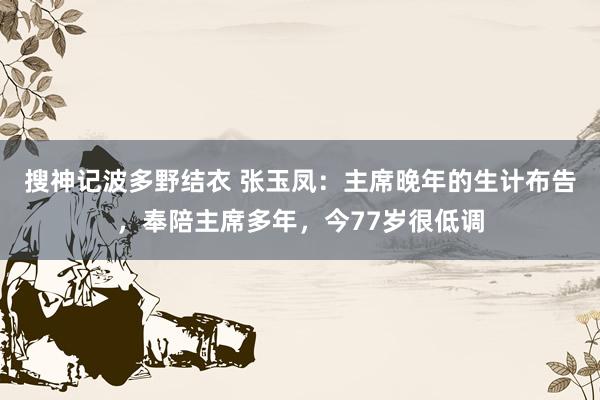 搜神记波多野结衣 张玉凤：主席晚年的生计布告，奉陪主席多年，今77岁很低调